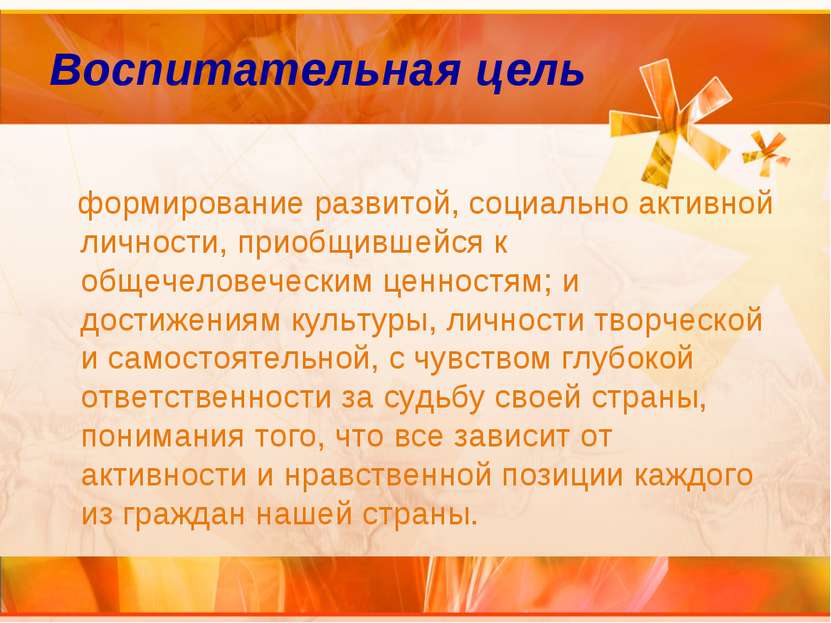 Воспитательная цель

формирование развитой, социально активной личности, приобщившейся к общечеловеческим ценностям; и достижениям культуры, личности творческой и самостоятельной, с чувством глубокой ответственности за судьбу своей страны, понимания того, что все зависит от активности и нравственной позиции каждого из граждан нашей страны.